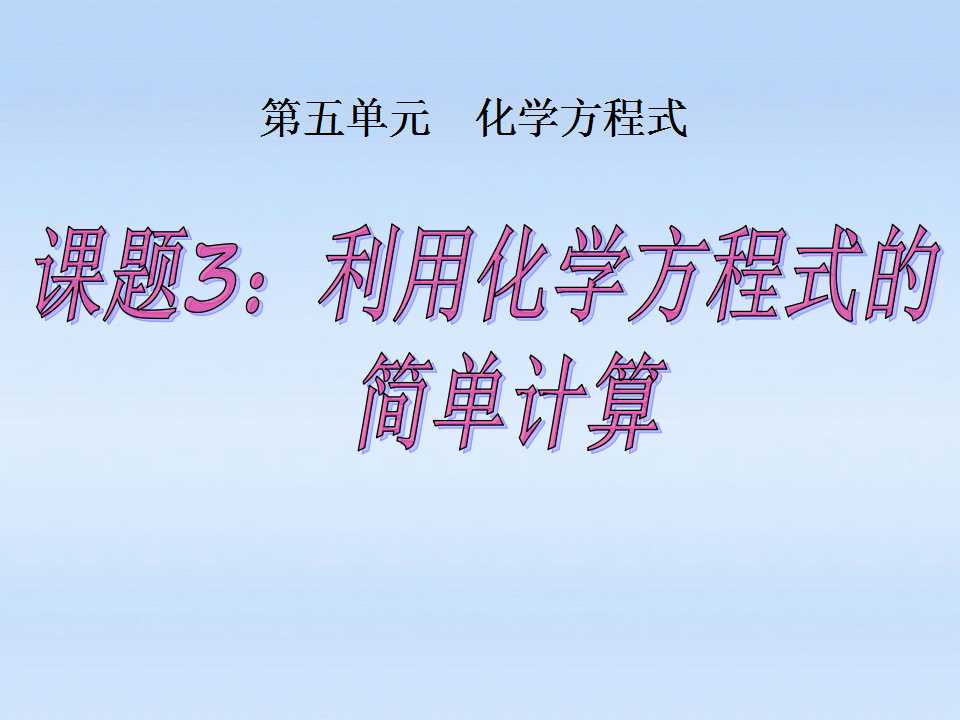 第五单元　化学方程式

课题3：利用化学方程式的简单计算